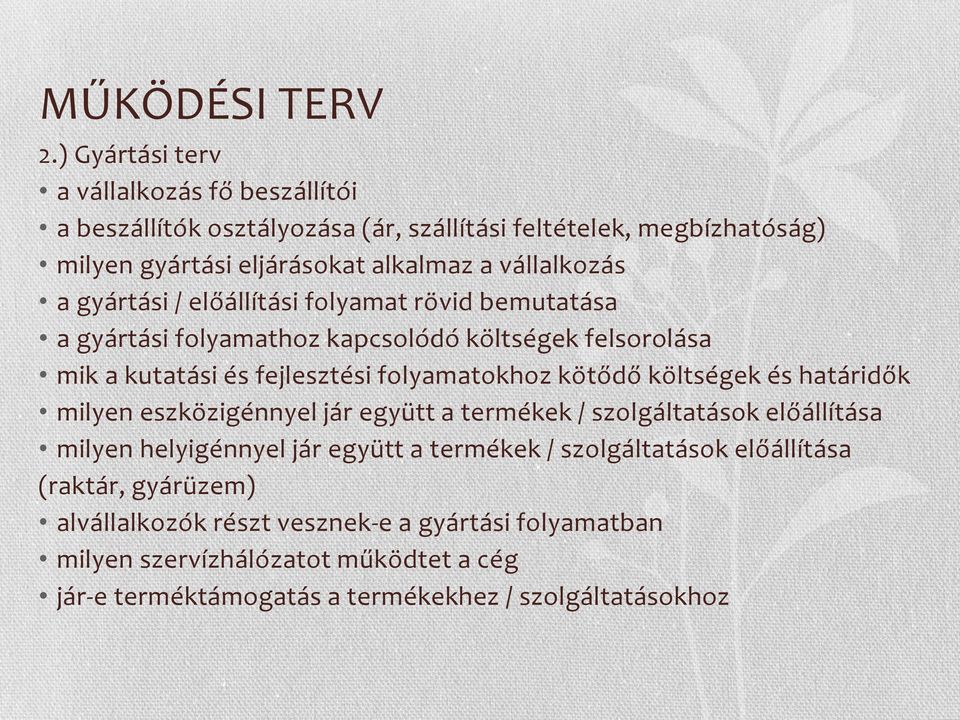 MŰKÖDÉSI TERV

2.) Gyártási terv
• a vállalkozás fő beszállítói
• a beszállítók osztályozása (ár, szállítási feltételek, megbízhatóság)
• milyen gyártási eljárásokat alkalmaz a vállalkozás
• a gyártási / előállítási folyamat rövid bemutatása
• a gyártási folyamathoz kapcsolódó költségek felsorolása
• mik a kutatási és fejlesztési folyamatokhoz kötődő költségek és határidők
• milyen eszközigénnyel jár együtt a termékek / szolgáltatások előállítása
• milyen helyigénnyel jár együtt a termékek / szolgáltatások előállítása (raktár, gyárüzem)
• alvállalkozók részt vesznek-e a gyártási folyamatban
• milyen szervízhálózatot működtet a cég
• jár-e terméktámogatás a termékekhez / szolgáltatásokhoz